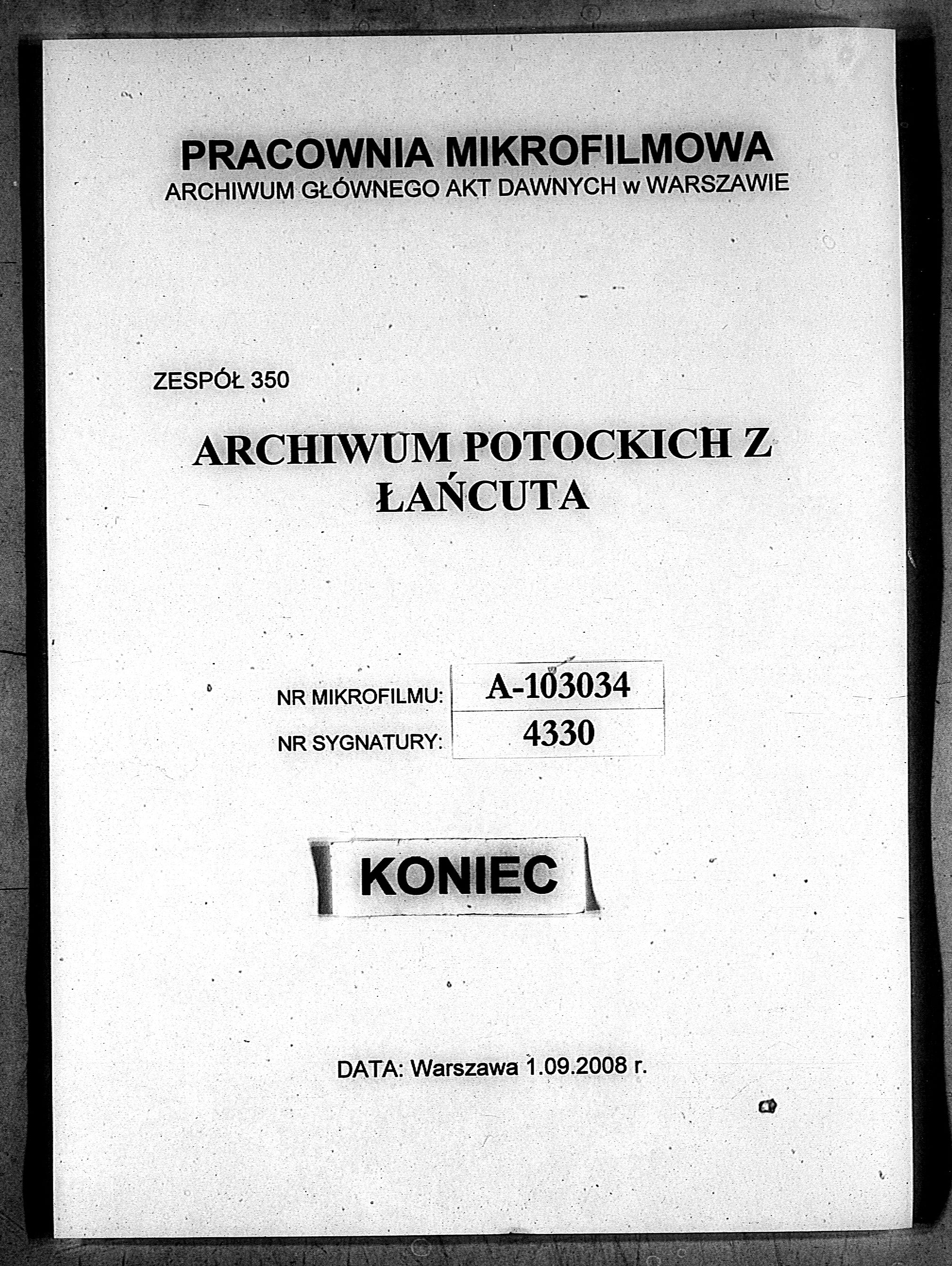 PRACOWNIA MIKROFILMOWA
ARCHIWUM GŁÓWNEGO AKT DAWNYCH w WARSZAWIE

ZESPÓŁ 350

ARCHIWUM POTOCKICH Z ŁAŃCUTA

| NR MIKROFILMU: | A-103034 |
|---|---|
| NR SYGNATURY: | 4330 |

KONIEC

DATA: Warszawa 1.09.2008 r.